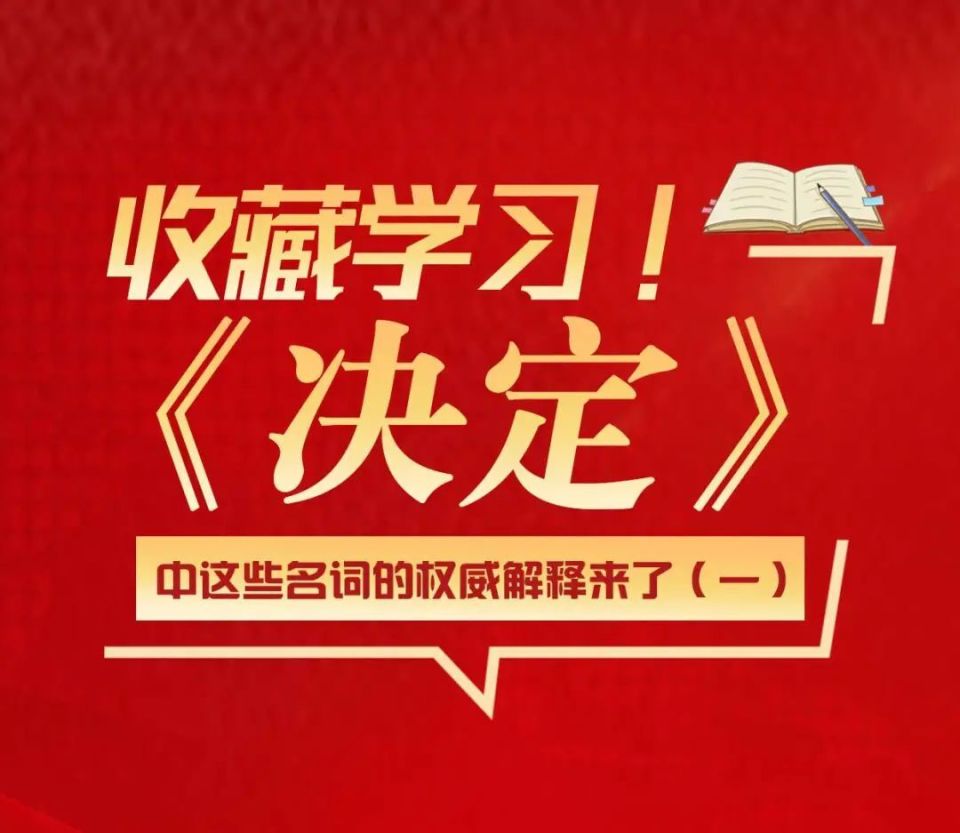 收藏学习！
《决定》
中这些名词的权威解释来了（一）